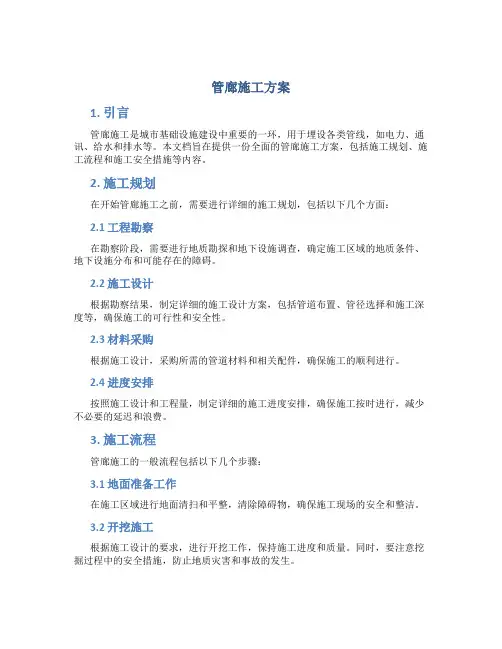 管廊施工方案

1. 引言

管廊施工是城市基础设施建设中重要的一环，用于埋设各类管线，如电力、通讯、给水和排水等。本文档旨在提供一份全面的管廊施工方案，包括施工规划、施工流程和施工安全措施等内容。

2. 施工规划

在开始管廊施工之前，需要进行详细的施工规划，包括以下几个方面：

2.1 工程勘察

在勘察阶段，需要进行地质勘探和地下设施调查，确定施工区域的地质条件、地下设施分布和可能存在的障碍。

2.2 施工设计

根据勘察结果，制定详细的施工设计方案，包括管道布置、管径选择和施工深度等，确保施工的可行性和安全性。

2.3 材料采购

根据施工设计，采购所需的管道材料和相关配件，确保施工的顺利进行。

2.4 进度安排

按照施工设计和工程量，制定详细的施工进度安排，确保施工按时进行，减少不必要的延迟和浪费。

3. 施工流程

管廊施工的一般流程包括以下几个步骤：

3.1 地面准备工作

在施工区域进行地面清扫和平整，清除障碍物，确保施工现场的安全和整洁。

3.2 开挖施工

根据施工设计的要求，进行开挖工作，保持施工进度和质量。同时，要注意挖掘过程中的安全措施，防止地质灾害和事故的发生。